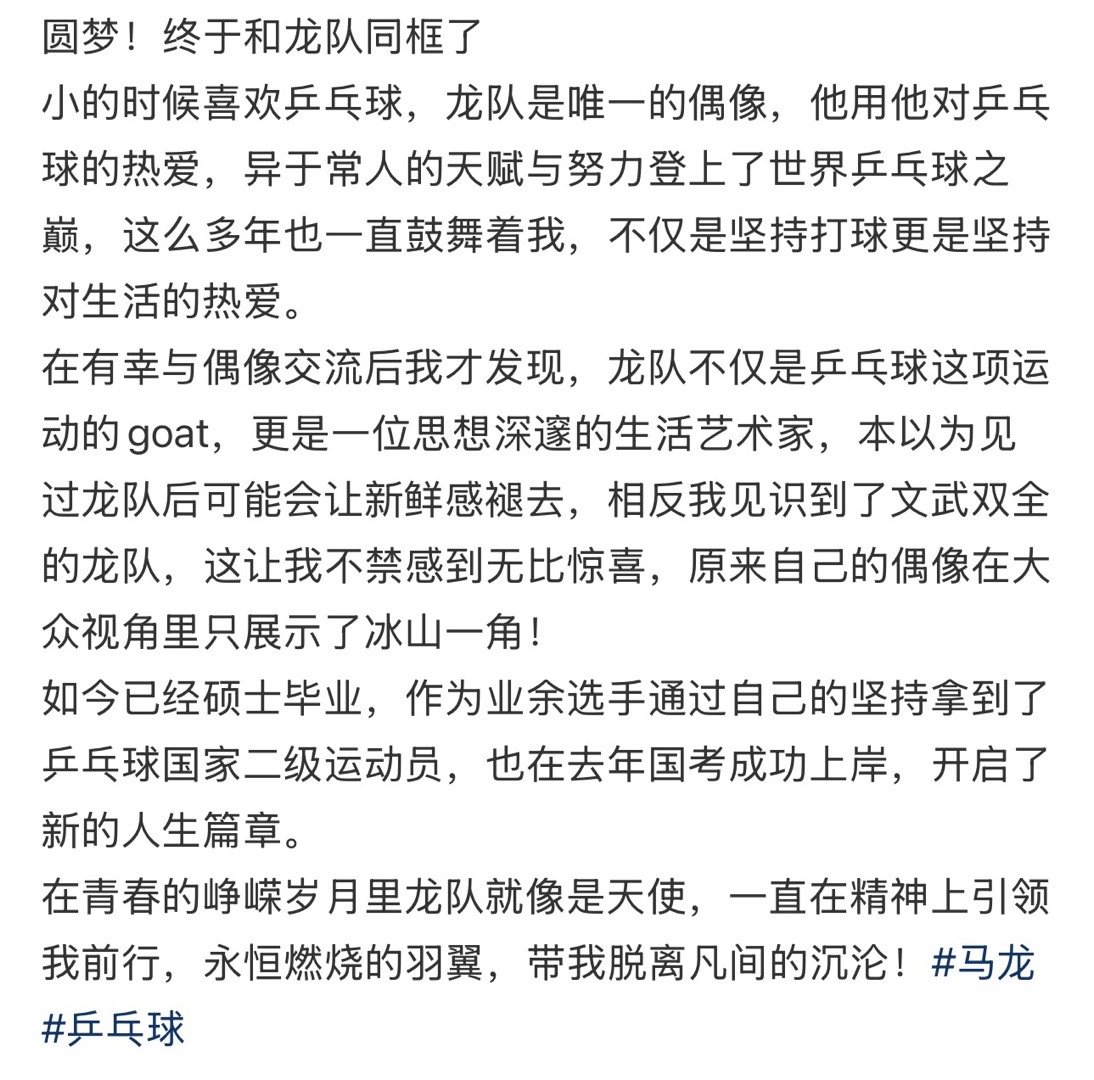 圆梦！终于和龙队同框了
小的时候喜欢乒乓球，龙队是唯一的偶像，他用他对乒乓球的热爱，异于常人的天赋与努力登上了世界乒乓球之巅，这么多年也一直鼓舞着我，不仅是坚持打球更是坚持对生活的热爱。
在有幸与偶像交流后我才发现，龙队不仅是乒乓球这项运动的goat，更是一位思想深邃的生活艺术家，本以为见过龙队后可能会让新鲜感褪去，相反我见识到了文武双全的龙队，这让我不禁感到无比惊喜，原来自己的偶像在大众视角里只展示了冰山一角！
如今已经硕士毕业，作为业余选手通过自己的坚持拿到了乒乓球国家二级运动员，也在去年国考成功上岸，开启了新的人生篇章。
在青春的峥嵘岁月里龙队就像是天使，一直在精神上引领我前行，永恒燃烧的羽翼，带我脱离凡间的沉沦！#马龙 #乒乓球